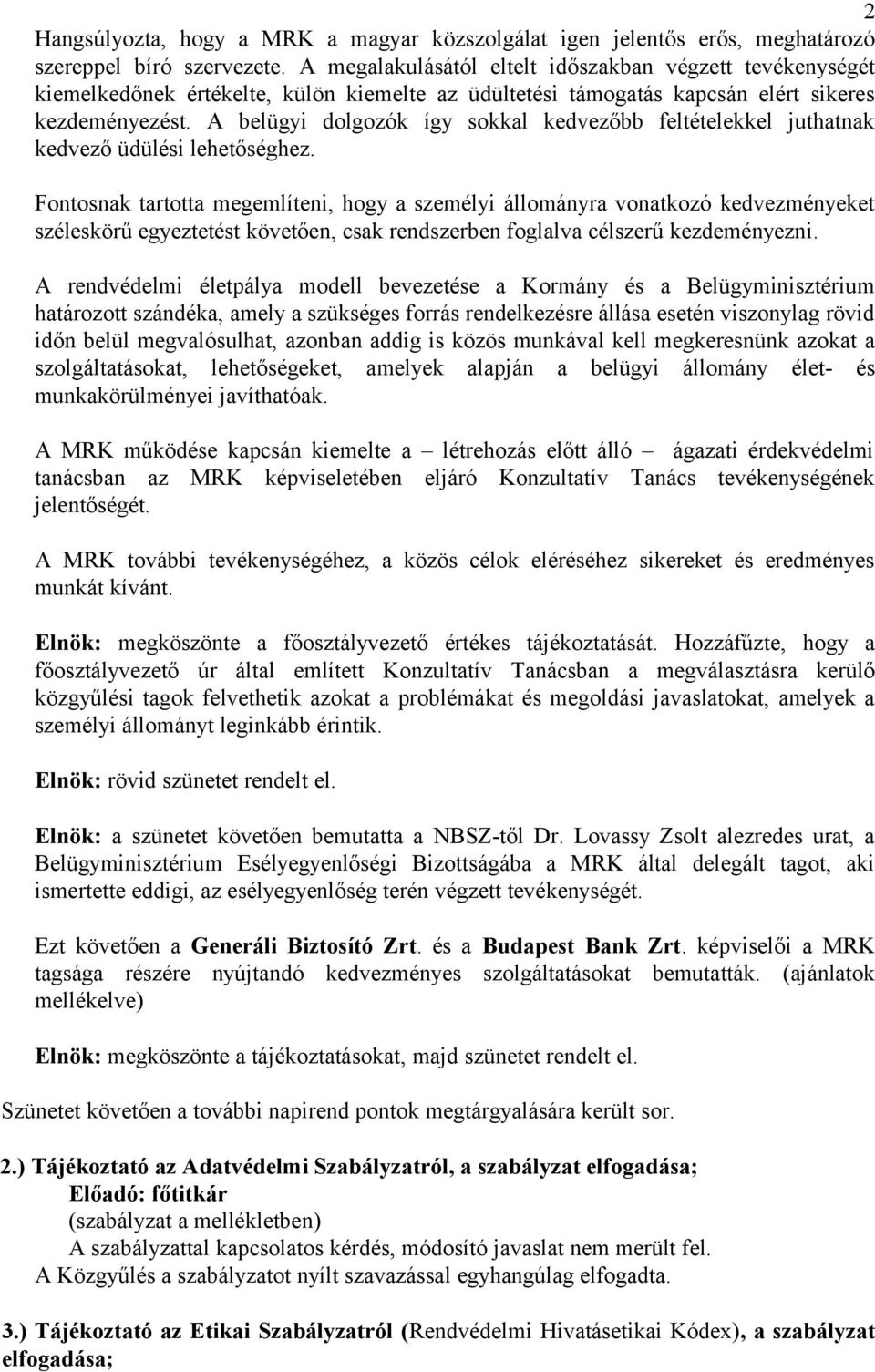 2

Hangsúlyozta, hogy a MRK a magyar közszolgálat igen jelentős erős, meghatározó szereppel bíró szervezete. A megalakulásától eltelt időszakban végzett tevékenységét kiemelkedőnek értékelte, külön kiemelte az üdültetési támogatás kapcsán elért sikeres kezdeményezést. A belügyi dolgozók így sokkal kedvezőbb feltételekkel juthatnak kedvező üdülési lehetőséghez.

Fontosnak tartotta megemlíteni, hogy a személyi állományra vonatkozó kedvezményeket széleskörű egyeztetést követően, csak rendszerben foglalva célszerű kezdeményezni.

A rendvédelmi életpálya modell bevezetése a Kormány és a Belügyminisztérium határozott szándéka, amely a szükséges forrás rendelkezésre állása esetén viszonylag rövid időn belül megvalósulhat, azonban addig is közös munkával kell megkeresnünk azokat a szolgáltatásokat, lehetőségeket, amelyek alapján a belügyi állomány élet- és munkakörülményei javíthatóak.

A MRK működése kapcsán kiemelte a – létrehozás előtt álló – ágazati érdekvédelmi tanácsban az MRK képviseletében eljáró Konzultatív Tanács tevékenységének jelentőségét.

A MRK további tevékenységéhez, a közös célok eléréséhez sikereket és eredményes munkát kívánt.

Elnök: megköszönte a főosztályvezető értékes tájékoztatását. Hozzáfűzte, hogy a főosztályvezető úr által említett Konzultatív Tanácsban a megválasztásra kerülő közgyűlési tagok felvethetik azokat a problémákat és megoldási javaslatokat, amelyek a személyi állományt leginkább érintik.

Elnök: rövid szünetet rendelt el.

Elnök: a szünetet követően bemutatta a NBSZ-től Dr. Lovassy Zsolt alezredes urat, a Belügyminisztérium Esélyegyenlőségi Bizottságába a MRK által delegált tagot, aki ismertette eddigi, az esélyegyenlőség terén végzett tevékenységét.

Ezt követően a Generáli Biztosító Zrt. és a Budapest Bank Zrt. képviselői a MRK tagsága részére nyújtandó kedvezményes szolgáltatásokat bemutatták. (ajánlatok mellékelve)

Elnök: megköszönte a tájékoztatásokat, majd szünetet rendelt el.

Szünetet követően a további napirend pontok megtárgyalására került sor.

2.) Tájékoztató az Adatvédelmi Szabályzatról, a szabályzat elfogadása;
Előadó: főtitkár
(szabályzat a mellékletben)
A szabályzattal kapcsolatos kérdés, módosító javaslat nem merült fel.
A Közgyűlés a szabályzatot nyílt szavazással egyhangúlag elfogadta.

3.) Tájékoztató az Etikai Szabályzatról (Rendvédelmi Hivatásetikai Kódex), a szabályzat elfogadása;